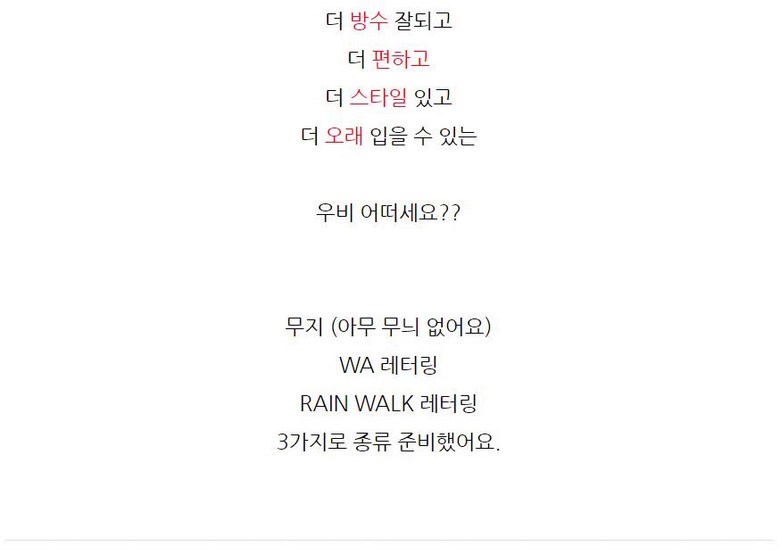 더 방수 잘되고
더 편하고
더 스타일 있고
더 오래 입을 수 있는

우비 어떠세요??

무지 (아무 무늬 없어요)
WA 레터링
RAIN WALK 레터링
3가지로 종류 준비했어요.